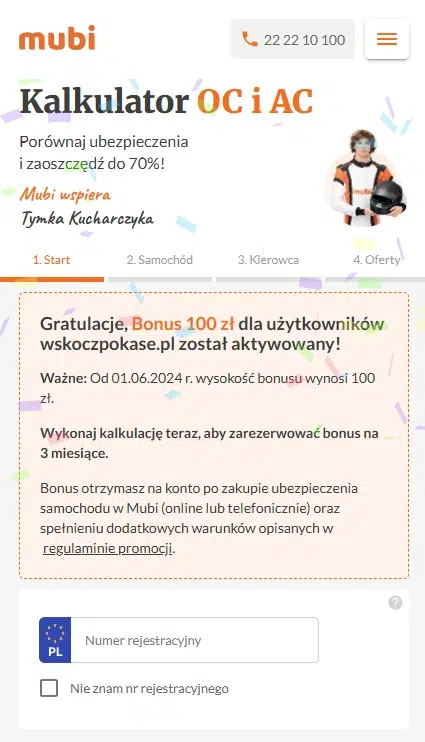 mubi

22 22 10 100

Kalkulator OC i AC

Porównaj ubezpieczenia i zaoszczędź do 70%!

Mubi wspiera
Tymka Kucharczyka

mubi

1. Start 2. Samochód 3. Kierowca 4. Oferty

Gratulacje, Bonus 100 zł dla użytkowników wskoczpokase.pl został aktywowany!

Ważne: Od 01.06.2024 r. wysokość bonusu wynosi 100 zł.

Wykonaj kalkulację teraz, aby zarezerwować bonus na 3 miesiące.

Bonus otrzymasz na konto po zakupie ubezpieczenia samochodu w Mubi (online lub telefonicznie) oraz spełnieniu dodatkowych warunków opisanych w regulaminie promocji.

?

PL

Numer rejestracyjny

Nie znam nr rejestracyjnego